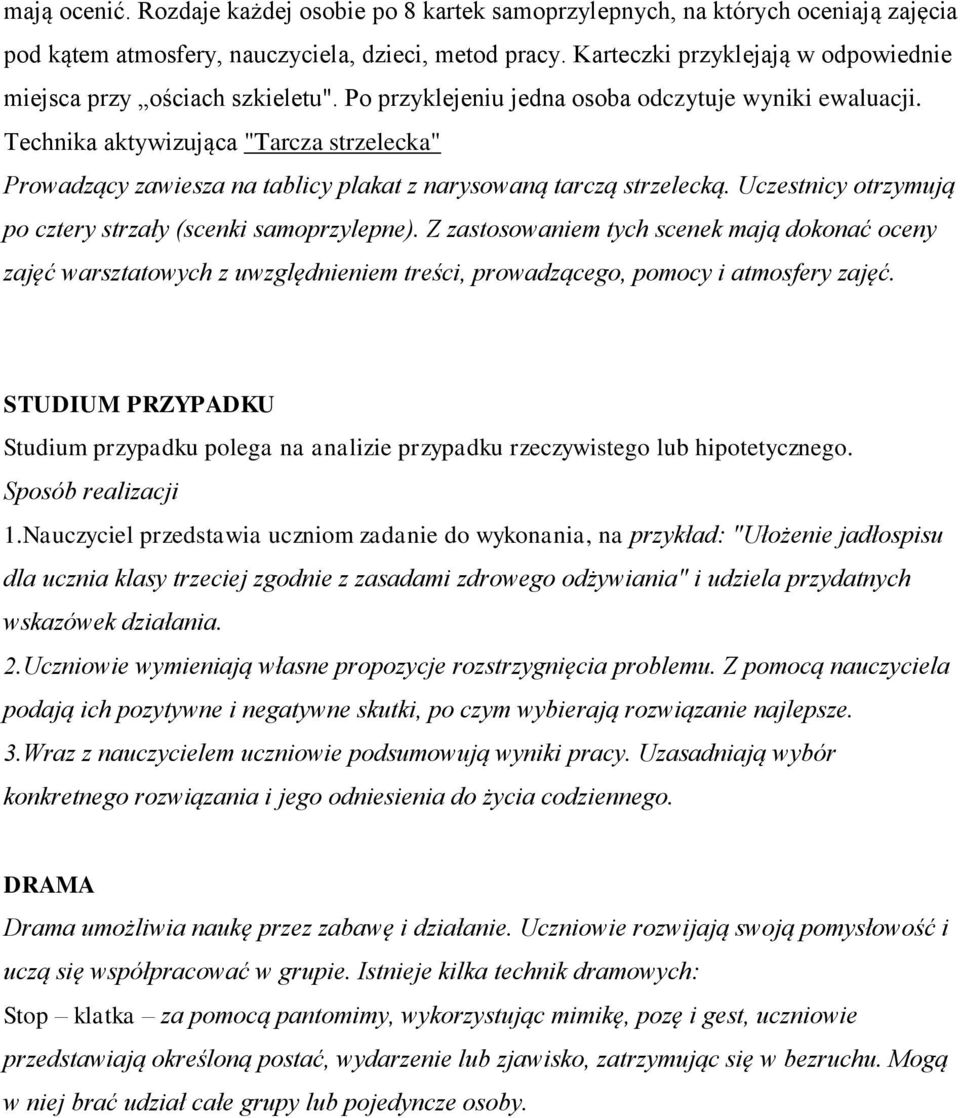 mają ocenić. Rozdaje każdej osobie po 8 kartek samoprzylepnych, na których oceniają zajęcia pod kątem atmosfery, nauczyciela, dzieci, metod pracy. Karteczki przyklejają w odpowiednie miejsca przy „ościach szkieletu". Po przyklejeniu jedna osoba odczytuje wyniki ewaluacji.

Technika aktywizująca "Tarcza strzelecka"

Prowadzący zawiesza na tablicy plakat z narysowaną tarczą strzelecką. Uczestnicy otrzymują po cztery strzały (scenki samoprzylepne). Z zastosowaniem tych scenek mają dokonać oceny zajęć warsztatowych z uwzględnieniem treści, prowadzącego, pomocy i atmosfery zajęć.

STUDIUM PRZYPADKU

Studium przypadku polega na analizie przypadku rzeczywistego lub hipotetycznego.

Sposób realizacji

1.Nauczyciel przedstawia uczniom zadanie do wykonania, na przykład: "Ułożenie jadłospisu dla ucznia klasy trzeciej zgodnie z zasadami zdrowego odżywiania" i udziela przydatnych wskazówek działania.

2.Uczniowie wymieniają własne propozycje rozstrzygnięcia problemu. Z pomocą nauczyciela podają ich pozytywne i negatywne skutki, po czym wybierają rozwiązanie najlepsze.

3.Wraz z nauczycielem uczniowie podsumowują wyniki pracy. Uzasadniają wybór konkretnego rozwiązania i jego odniesienia do życia codziennego.

DRAMA

Drama umożliwia naukę przez zabawę i działanie. Uczniowie rozwijają swoją pomysłowość i uczą się współpracować w grupie. Istnieje kilka technik dramowych:

Stop – klatka – za pomocą pantomimy, wykorzystując mimikę, pozę i gest, uczniowie przedstawiają określoną postać, wydarzenie lub zjawisko, zatrzymując się w bezruchu. Mogą w niej brać udział całe grupy lub pojedyncze osoby.